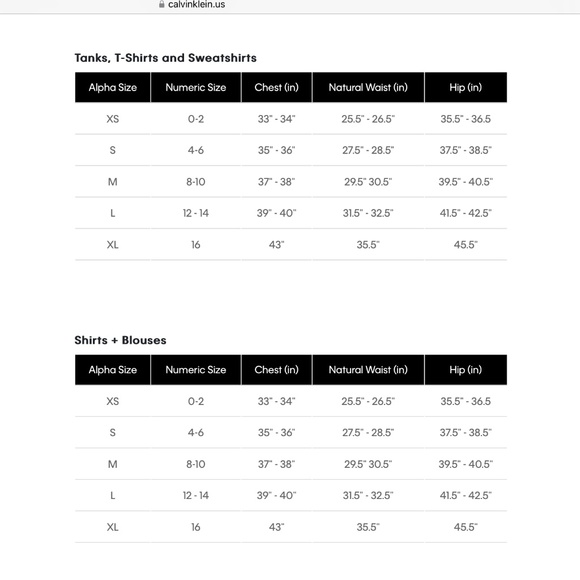 calvinklein.us

Tanks, T-Shirts and Sweatshirts

| Alpha Size | Numeric Size | Chest (in) | Natural Waist (in) | Hip (in) |
|---|---|---|---|---|
| XS | 0-2 | 33" - 34" | 25.5" - 26.5" | 35.5" - 36.5 |
| S | 4-6 | 35" - 36" | 27.5" - 28.5" | 37.5" - 38.5" |
| M | 8-10 | 37" - 38" | 29.5" 30.5" | 39.5" - 40.5" |
| L | 12 - 14 | 39" - 40" | 31.5" - 32.5" | 41.5" - 42.5" |
| XL | 16 | 43" | 35.5" | 45.5" |

Shirts + Blouses

| Alpha Size | Numeric Size | Chest (in) | Natural Waist (in) | Hip (in) |
|---|---|---|---|---|
| XS | 0-2 | 33" - 34" | 25.5" - 26.5" | 35.5" - 36.5 |
| S | 4-6 | 35" - 36" | 27.5" - 28.5" | 37.5" - 38.5" |
| M | 8-10 | 37" - 38" | 29.5" 30.5" | 39.5" - 40.5" |
| L | 12 - 14 | 39" - 40" | 31.5" - 32.5" | 41.5" - 42.5" |
| XL | 16 | 43" | 35.5" | 45.5" |